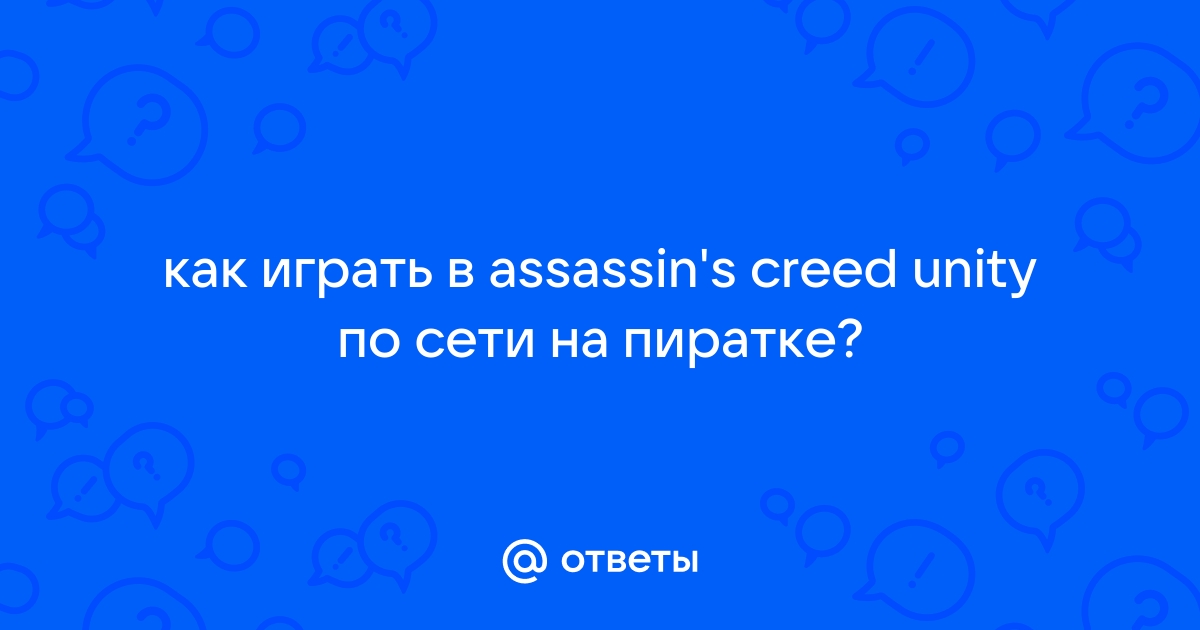 как играть в assassin's creed unity по сети на пиратке?

@ ответы